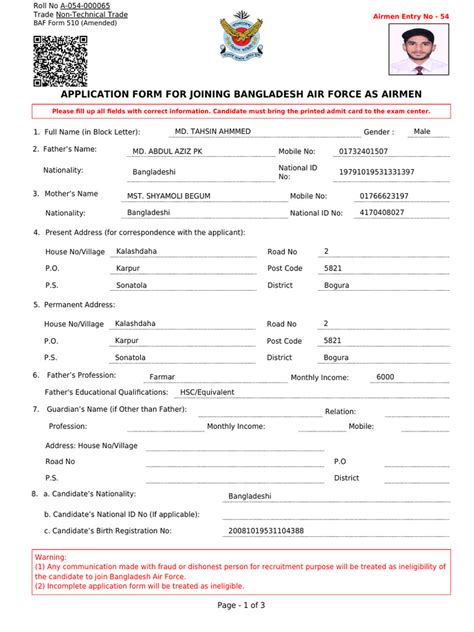 Roll No A-054-000065
Trade Non-Technical Trade
BAF Form 510 (Amended)

Airmen Entry No - 54

APPLICATION FORM FOR JOINING BANGLADESH AIR FORCE AS AIRMEN

Please fill up all fields with correct information. Candidate must bring the printed admit card to the exam center.

1. Full Name (in Block Letter): MD. TAHSIN AHMMED Gender : Male

2. Father's Name: MD. ABDUL AZIZ PK Mobile No: 01732401507
Nationality: Bangladeshi National ID No: 19791019531331397

3. Mother's Name MST. SHYAMOLI BEGUM Mobile No: 01766623197
Nationality: Bangladeshi National ID No: 4170408027

4. Present Address (for correspondence with the applicant):
House No/Village Kalashdaha Road No 2
P.O. Karpur Post Code 5821
P.S. Sonatola District Bogura

5. Permanent Address:
House No/Village Kalashdaha Road No 2
P.O. Karpur Post Code 5821
P.S. Sonatola District Bogura

6. Father's Profession: Farmar Monthly Income: 6000
Father's Educational Qualifications: HSC/Equivalent

7. Guardian's Name (if Other than Father): ____ Relation: ____
Profession: ____ Monthly Income: ____ Mobile: ____
Address: House No/Village ____
Road No ____ P.O ____
P.S. ____ District ____

8. a. Candidate's Nationality: Bangladeshi
b. Candidate's National ID No (If applicable): ____
c. Candidate's Birth Registration No: 20081019531104388

Warning:
(1) Any communication made with fraud or dishonest person for recruitment purpose will be treated as ineligibility of the candidate to join Bangladesh Air Force.
(2) Incomplete application form will be treated as ineligible.

Page - 1 of 3